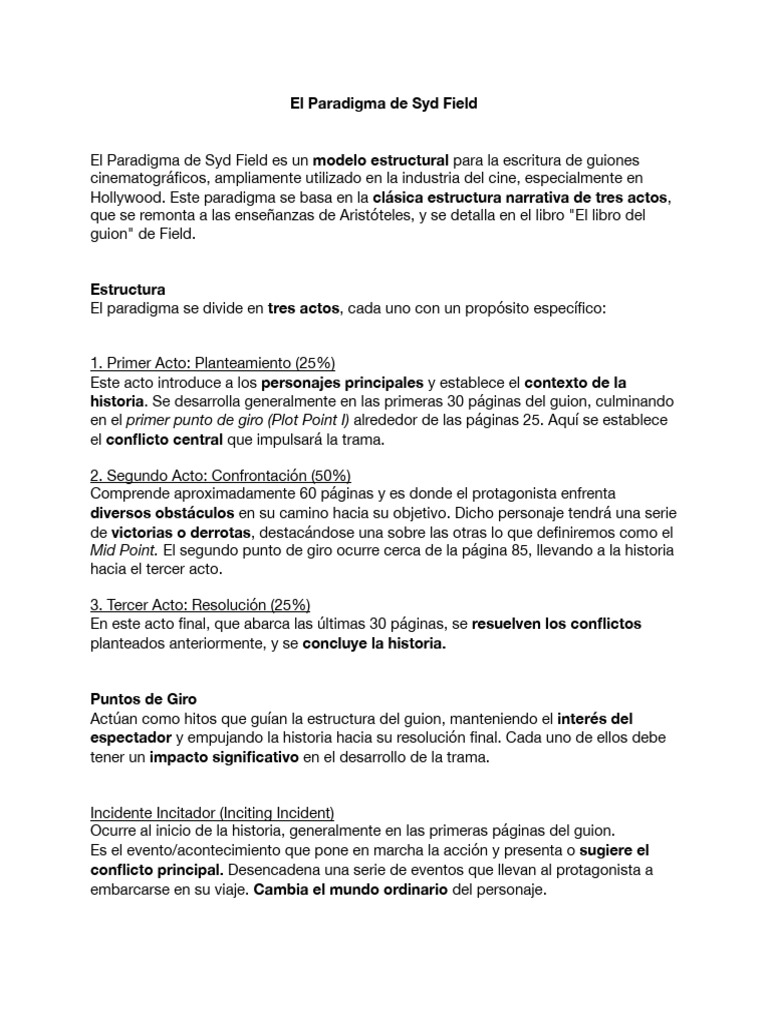 El Paradigma de Syd Field

El Paradigma de Syd Field es un modelo estructural para la escritura de guiones cinematográficos, ampliamente utilizado en la industria del cine, especialmente en Hollywood. Este paradigma se basa en la clásica estructura narrativa de tres actos, que se remonta a las enseñanzas de Aristóteles, y se detalla en el libro "El libro del guion" de Field.

Estructura
El paradigma se divide en tres actos, cada uno con un propósito específico:

1. Primer Acto: Planteamiento (25%)
Este acto introduce a los personajes principales y establece el contexto de la historia. Se desarrolla generalmente en las primeras 30 páginas del guion, culminando en el primer punto de giro (Plot Point I) alrededor de las páginas 25. Aquí se establece el conflicto central que impulsará la trama.

2. Segundo Acto: Confrontación (50%)
Comprende aproximadamente 60 páginas y es donde el protagonista enfrenta diversos obstáculos en su camino hacia su objetivo. Dicho personaje tendrá una serie de victorias o derrotas, destacándose una sobre las otras lo que definiremos como el Mid Point. El segundo punto de giro ocurre cerca de la página 85, llevando a la historia hacia el tercer acto.

3. Tercer Acto: Resolución (25%)
En este acto final, que abarca las últimas 30 páginas, se resuelven los conflictos planteados anteriormente, y se concluye la historia.

Puntos de Giro
Actúan como hitos que guían la estructura del guion, manteniendo el interés del espectador y empujando la historia hacia su resolución final. Cada uno de ellos debe tener un impacto significativo en el desarrollo de la trama.

Incidente Incitador (Inciting Incident)
Ocurre al inicio de la historia, generalmente en las primeras páginas del guion.
Es el evento/acontecimiento que pone en marcha la acción y presenta o sugiere el conflicto principal. Desencadena una serie de eventos que llevan al protagonista a embarcarse en su viaje. Cambia el mundo ordinario del personaje.